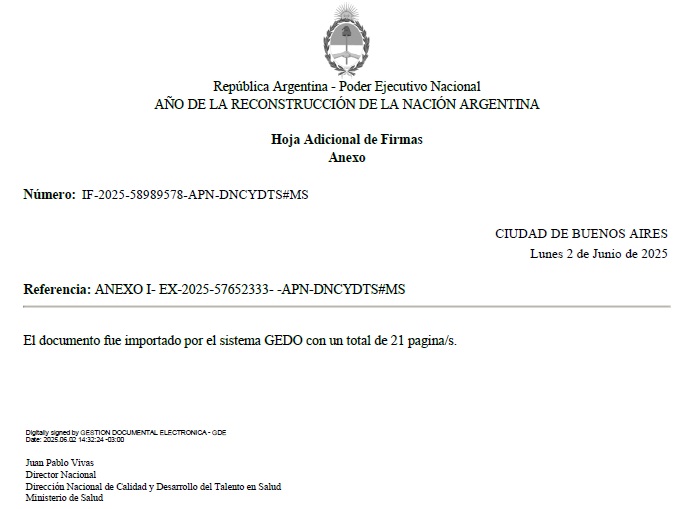 República Argentina - Poder Ejecutivo Nacional
AÑO DE LA RECONSTRUCCIÓN DE LA NACIÓN ARGENTINA

Hoja Adicional de Firmas
Anexo

Número: IF-2025-58989578-APN-DNCYDTS#MS

CIUDAD DE BUENOS AIRES
Lunes 2 de Junio de 2025

Referencia: ANEXO I- EX-2025-57652333- -APN-DNCYDTS#MS

El documento fue importado por el sistema GEDO con un total de 21 pagina/s.

Digitally signed by GESTION DOCUMENTAL ELECTRONICA - GDE
Date: 2025.06.02 14:32:24 -03:00

Juan Pablo Vivas
Director Nacional
Dirección Nacional de Calidad y Desarrollo del Talento en Salud
Ministerio de Salud